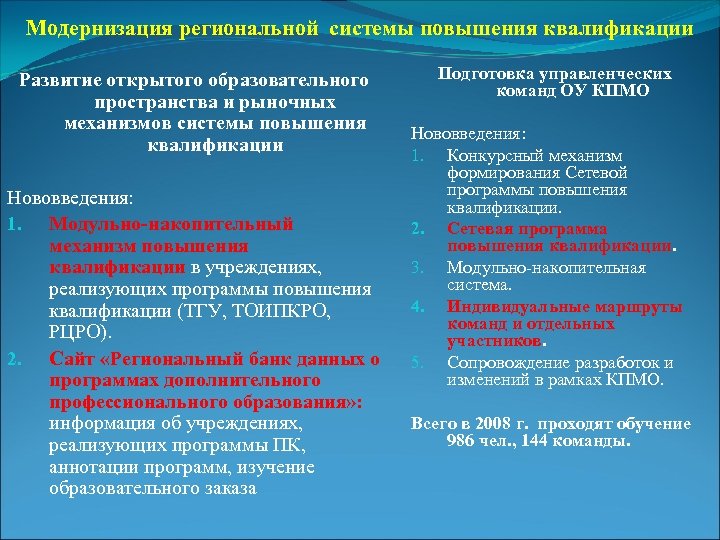 Модернизация региональной системы повышения квалификации

Развитие открытого образовательного пространства и рыночных механизмов системы повышения квалификации

Нововведения:

1. Модульно-накопительный механизм повышения квалификации в учреждениях, реализующих программы повышения квалификации (ТГУ, ТОИПКРО, РЦРО).

2. Сайт «Региональный банк данных о программах дополнительного профессионального образования»: информация об учреждениях, реализующих программы ПК, аннотации программ, изучение образовательного заказа

Подготовка управленческих команд ОУ КПМО

Нововведения:

1. Конкурсный механизм формирования Сетевой программы повышения квалификации.

2. Сетевая программа повышения квалификации.

3. Модульно-накопительная система.

4. Индивидуальные маршруты команд и отдельных участников.

5. Сопровождение разработок и изменений в рамках КПМО.

Всего в 2008 г. проходят обучение 986 чел., 144 команды.